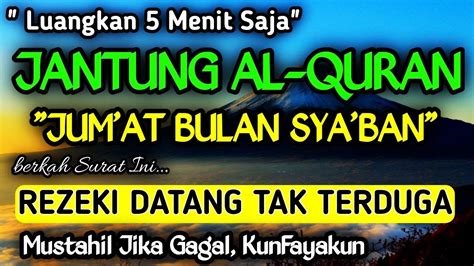 " Luangkan 5 Menit Saja"

JANTUNG AL-QURAN

"JUM'AT BULAN SYA'BAN"

berkah Surat Ini...

REZEKI DATANG TAK TERDUGA

Mustahil Jika Gagal, KunFayakun